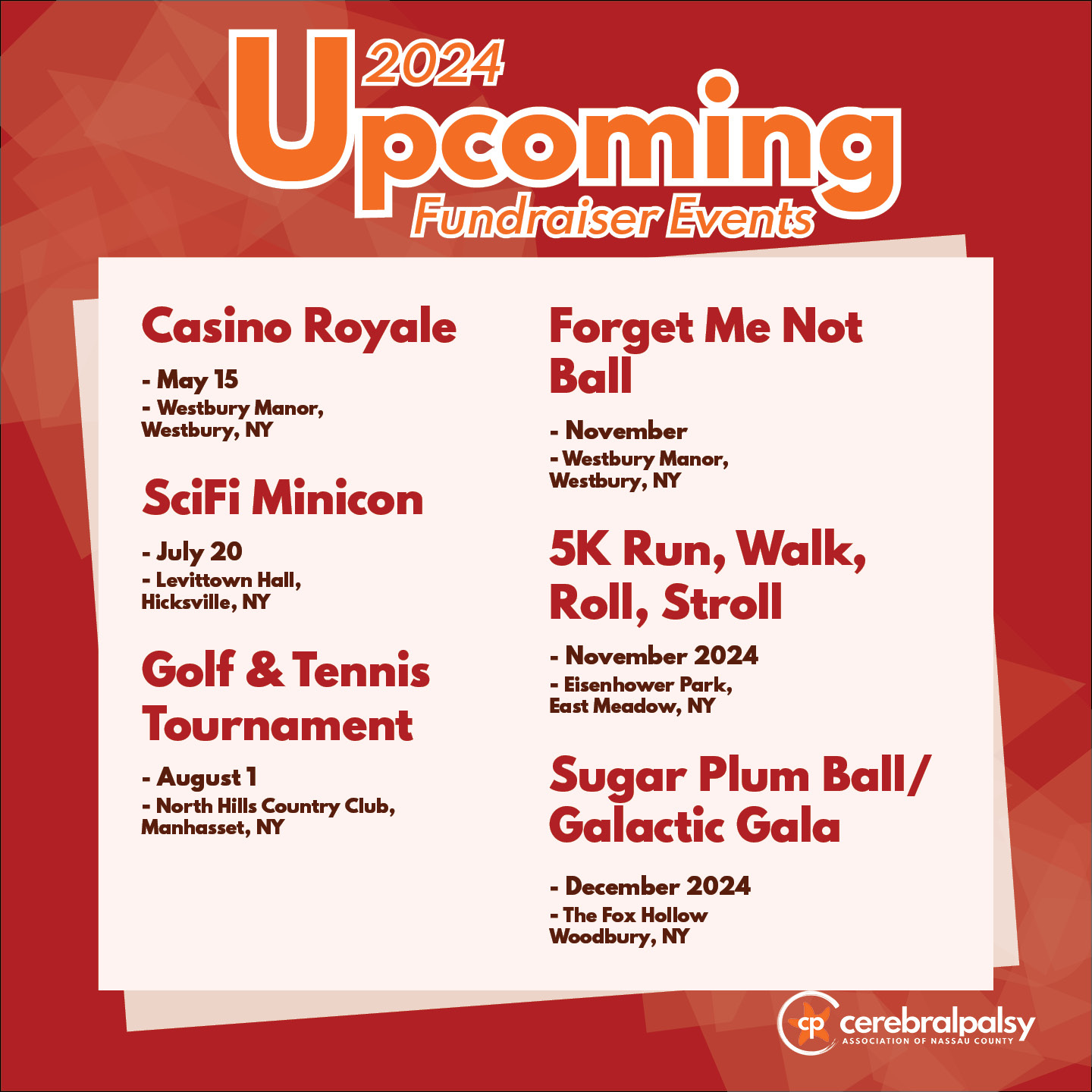 2024
Upcoming
Fundraiser Events

Casino Royale

- May 15
- Westbury Manor, Westbury, NY

SciFi Minicon

- July 20
- Levittown Hall, Hicksville, NY

Golf & Tennis Tournament

- August 1
- North Hills Country Club, Manhasset, NY

Forget Me Not Ball

- November
- Westbury Manor, Westbury, NY

5K Run, Walk, Roll, Stroll

- November 2024
- Eisenhower Park, East Meadow, NY

Sugar Plum Ball/ Galactic Gala

- December 2024
- The Fox Hollow Woodbury, NY

cp cerebralpalsy
ASSOCIATION OF NASSAU COUNTY